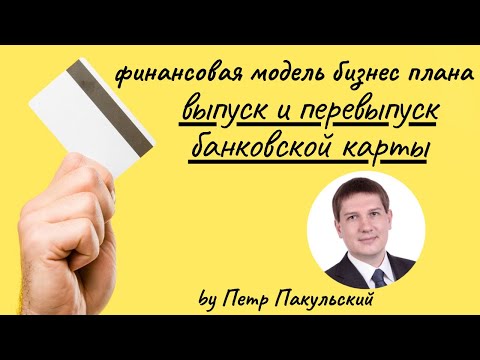 финансовая модель бизнес плана
выпуск и перевыпуск банковской карты

by Петр Пакульский